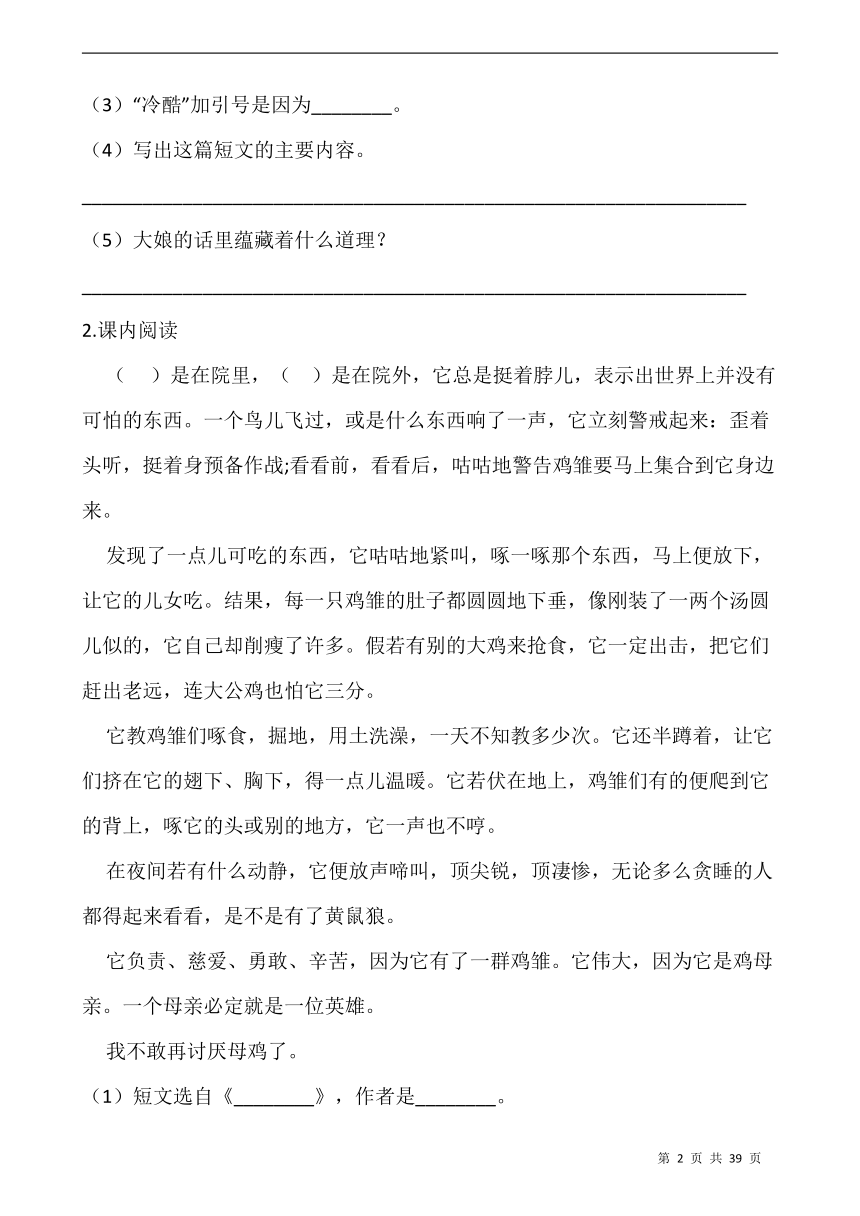 （3）“冷酷”加引号是因为________。

（4）写出这篇短文的主要内容。

________________________________________________________________

（5）大娘的话里蕴藏着什么道理？

________________________________________________________________

2.课内阅读

（　）是在院里，（　）是在院外，它总是挺着脖儿，表示出世界上并没有可怕的东西。一个鸟儿飞过，或是什么东西响了一声，它立刻警戒起来：歪着头听，挺着身预备作战;看看前，看看后，咕咕地警告鸡雏要马上集合到它身边来。

发现了一点儿可吃的东西，它咕咕地紧叫，啄一啄那个东西，马上便放下，让它的儿女吃。结果，每一只鸡雏的肚子都圆圆地下垂，像刚装了一两个汤圆儿似的，它自己却削瘦了许多。假若有别的大鸡来抢食，它一定出击，把它们赶出老远，连大公鸡也怕它三分。

它教鸡雏们啄食，掘地，用土洗澡，一天不知教多少次。它还半蹲着，让它们挤在它的翅下、胸下，得一点儿温暖。它若伏在地上，鸡雏们有的便爬到它的背上，啄它的头或别的地方，它一声也不哼。

在夜间若有什么动静，它便放声啼叫，顶尖锐，顶凄惨，无论多么贪睡的人都得起来看看，是不是有了黄鼠狼。

它负责、慈爱、勇敢、辛苦，因为它有了一群鸡雏。它伟大，因为它是鸡母亲。一个母亲必定就是一位英雄。

我不敢再讨厌母鸡了。

（1）短文选自《________》，作者是________。

第 2 页 共 39 页